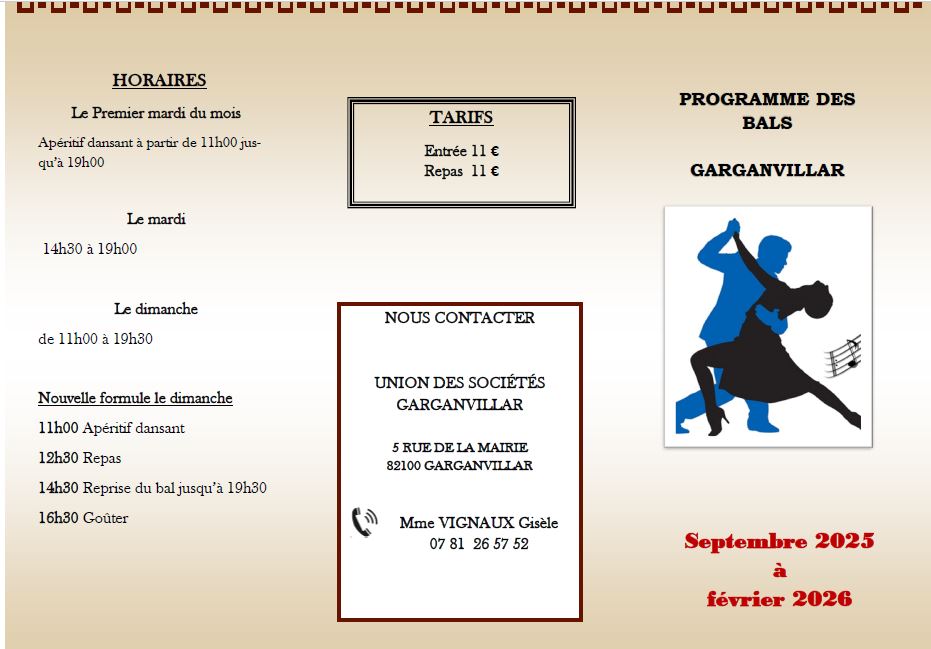 HORAIRES

Le Premier mardi du mois

Apéritif dansant à partir de 11h00 jusqu'à 19h00

Le mardi

14h30 à 19h00

Le dimanche

de 11h00 à 19h30

Nouvelle formule le dimanche

11h00 Apéritif dansant

12h30 Repas

14h30 Reprise du bal jusqu'à 19h30

16h30 Goûter

TARIFS

Entrée 11 €
Repas 11 €

NOUS CONTACTER

UNION DES SOCIÉTÉS GARGANVILLAR

5 RUE DE LA MAIRIE
82100 GARGANVILLAR

Mme VIGNAUX Gisèle
07 81 26 57 52

PROGRAMME DES BALS

GARGANVILLAR

Septembre 2025
à
février 2026